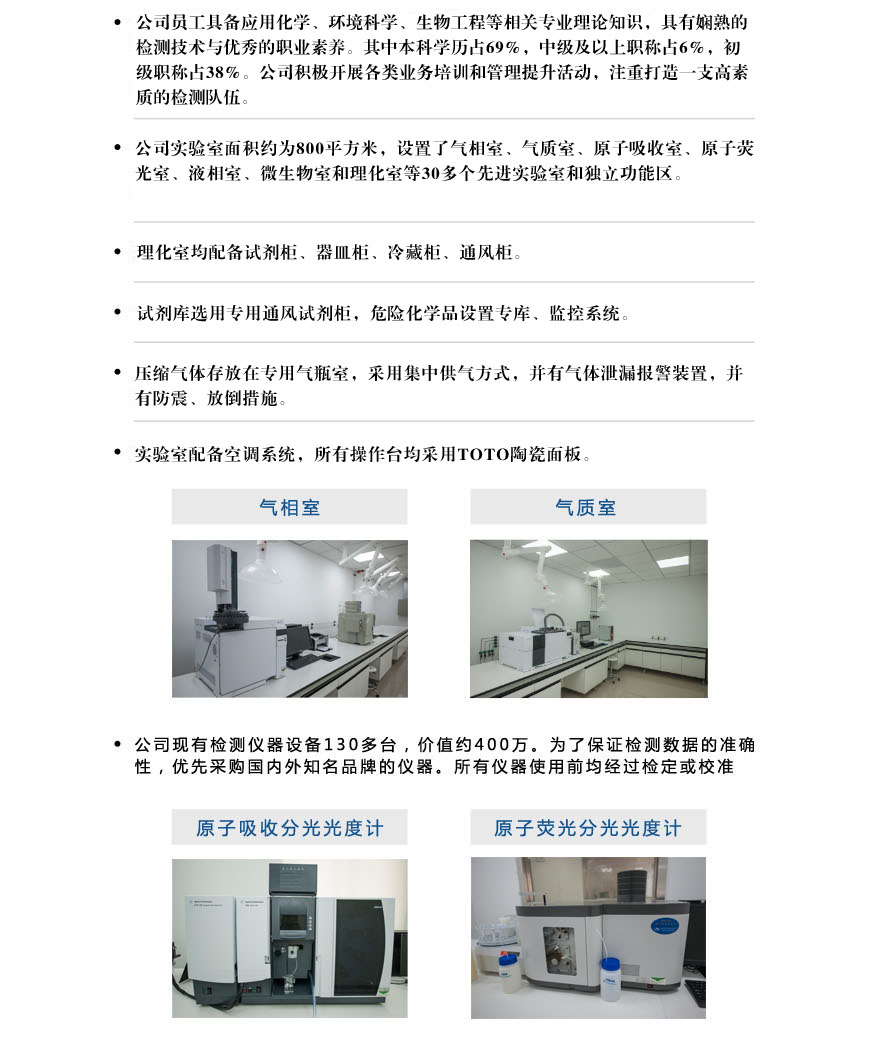 • 公司员工具备应用化学、环境科学、生物工程等相关专业理论知识，具有娴熟的检测技术与优秀的职业素养。其中本科学历占69%，中级及以上职称占6%，初级职称占38%。公司积极开展各类业务培训和管理提升活动，注重打造一支高素质的检测队伍。

• 公司实验室面积约为800平方米，设置了气相室、气质室、原子吸收室、原子荧光室、液相室、微生物室和理化室等30多个先进实验室和独立功能区。

• 理化室均配备试剂柜、器皿柜、冷藏柜、通风柜。

• 试剂库选用专用通风试剂柜，危险化学品设置专库、监控系统。

• 压缩气体存放在专用气瓶室，采用集中供气方式，并有气体泄漏报警装置，并有防震、放倒措施。

• 实验室配备空调系统，所有操作台均采用TOTO陶瓷面板。

气相室

气质室

• 公司现有检测仪器设备130多台，价值约400万。为了保证检测数据的准确性，优先采购国内外知名品牌的仪器。所有仪器使用前均经过检定或校准

原子吸收分光光度计

原子荧光分光光度计